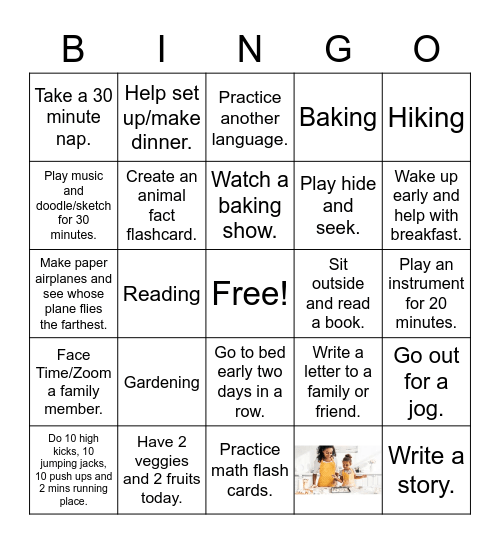 | B | I | N | G | O |
|---|---|---|---|---|
| Take a 30 minute nap. | Help set up/make dinner. | Practice another language. | Baking | Hiking |
| Play music and doodle/sketch for 30 minutes. | Create an animal fact flashcard. | Watch a baking show. | Play hide and seek. | Wake up early and help with breakfast. |
| Make paper airplanes and see whose plane flies the farthest. | Reading | Free! | Sit outside and read a book. | Play an instrument for 20 minutes. |
| Face Time/Zoom a family member. | Gardening | Go to bed early two days in a row. | Write a letter to a family or friend. | Go out for a jog. |
| Do 10 high kicks, 10 jumping jacks, 10 push ups and 2 mins running place. | Have 2 veggies and 2 fruits today. | Practice math flash cards. | | Write a story. |